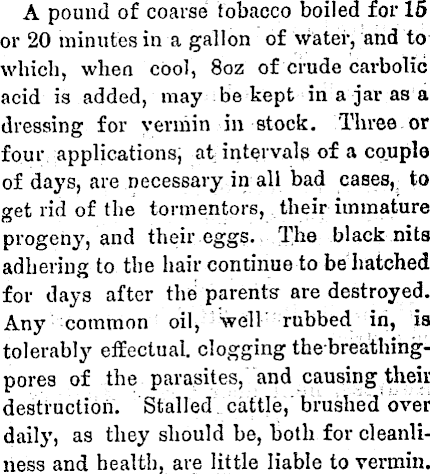 A pound of coarse tobacco boiled for 15 or 20 minutes in a gallon of water, and to which, when cool, 8oz of crude carbolic acid is added, may be kept in a jar as a dressing for vermin in stock. Three or four applications, at intervals of a couple of days, are necessary in all bad cases, to get rid of the tormentors, their immature progeny, and their eggs. The black nits adhering to the hair continue to be hatched for days after the parents are destroyed. Any common oil, well rubbed in, is tolerably effectual. clogging the breathing-pores of the parasites, and causing their destruction. Stalled cattle, brushed over daily, as they should be, both for cleanliness and health, are little liable to vermin.